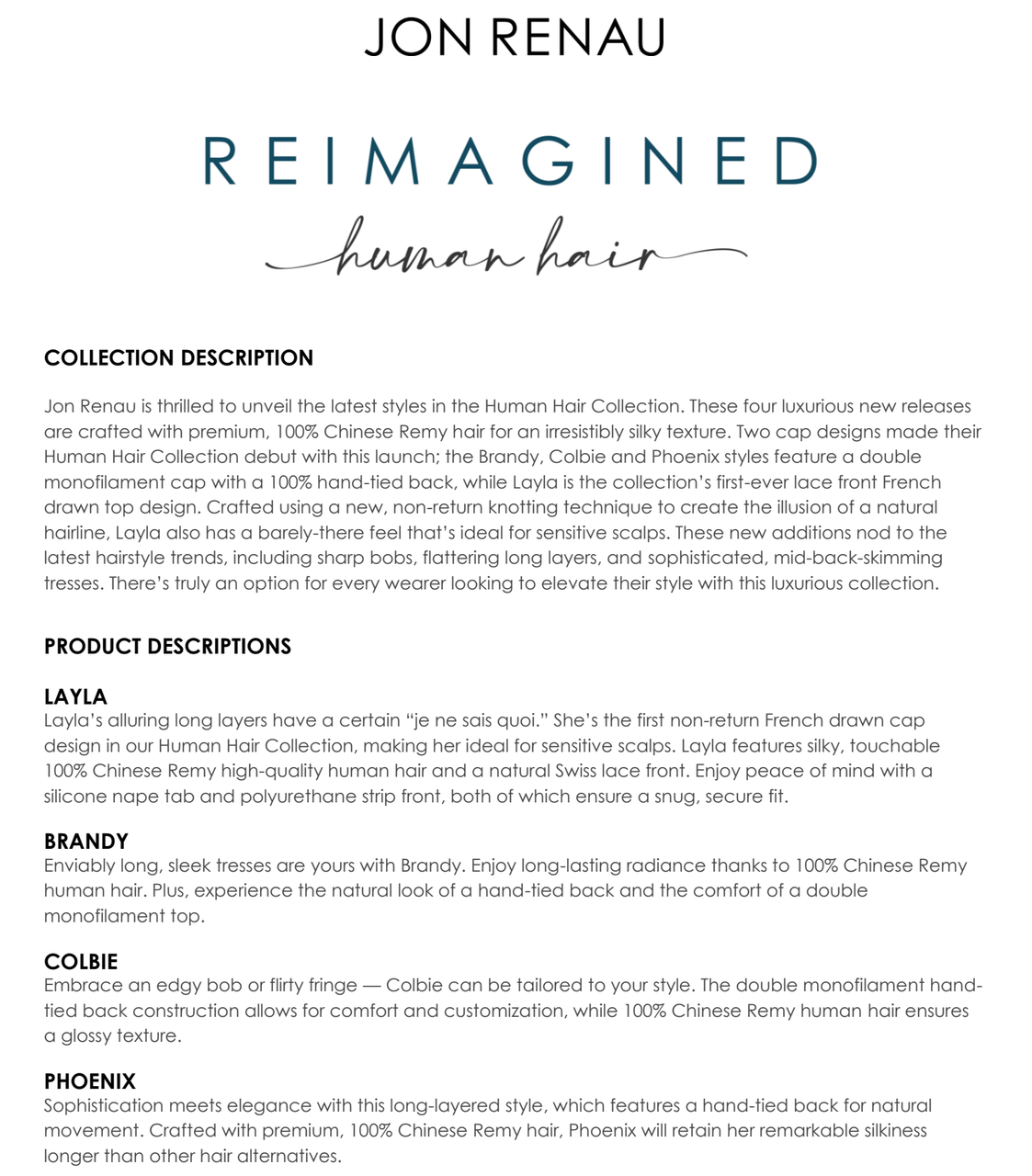 JON RENAU

REIMAGINED
human hair

COLLECTION DESCRIPTION

Jon Renau is thrilled to unveil the latest styles in the Human Hair Collection. These four luxurious new releases are crafted with premium, 100% Chinese Remy hair for an irresistibly silky texture. Two cap designs made their Human Hair Collection debut with this launch; the Brandy, Colbie and Phoenix styles feature a double monofilament cap with a 100% hand-tied back, while Layla is the collection's first-ever lace front French drawn top design. Crafted using a new, non-return knotting technique to create the illusion of a natural hairline, Layla also has a barely-there feel that's ideal for sensitive scalps. These new additions nod to the latest hairstyle trends, including sharp bobs, flattering long layers, and sophisticated, mid-back-skimming tresses. There's truly an option for every wearer looking to elevate their style with this luxurious collection.

PRODUCT DESCRIPTIONS

LAYLA
Layla's alluring long layers have a certain "je ne sais quoi." She's the first non-return French drawn cap design in our Human Hair Collection, making her ideal for sensitive scalps. Layla features silky, touchable 100% Chinese Remy high-quality human hair and a natural Swiss lace front. Enjoy peace of mind with a silicone nape tab and polyurethane strip front, both of which ensure a snug, secure fit.

BRANDY
Enviably long, sleek tresses are yours with Brandy. Enjoy long-lasting radiance thanks to 100% Chinese Remy human hair. Plus, experience the natural look of a hand-tied back and the comfort of a double monofilament top.

COLBIE
Embrace an edgy bob or flirty fringe — Colbie can be tailored to your style. The double monofilament hand-tied back construction allows for comfort and customization, while 100% Chinese Remy human hair ensures a glossy texture.

PHOENIX
Sophistication meets elegance with this long-layered style, which features a hand-tied back for natural movement. Crafted with premium, 100% Chinese Remy hair, Phoenix will retain her remarkable silkiness longer than other hair alternatives.